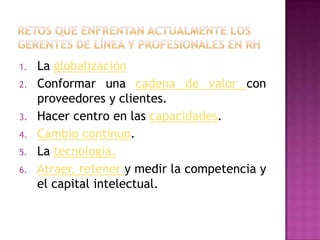 RETOS QUE ENFRENTAN ACTUALMENTE LOS GERENTES DE LÍNEA Y PROFESIONALES EN RH

1. La globalización
2. Conformar una cadena de valor con proveedores y clientes.
3. Hacer centro en las capacidades.
4. Cambio continuo.
5. La tecnología.
6. Atraer, retener y medir la competencia y el capital intelectual.